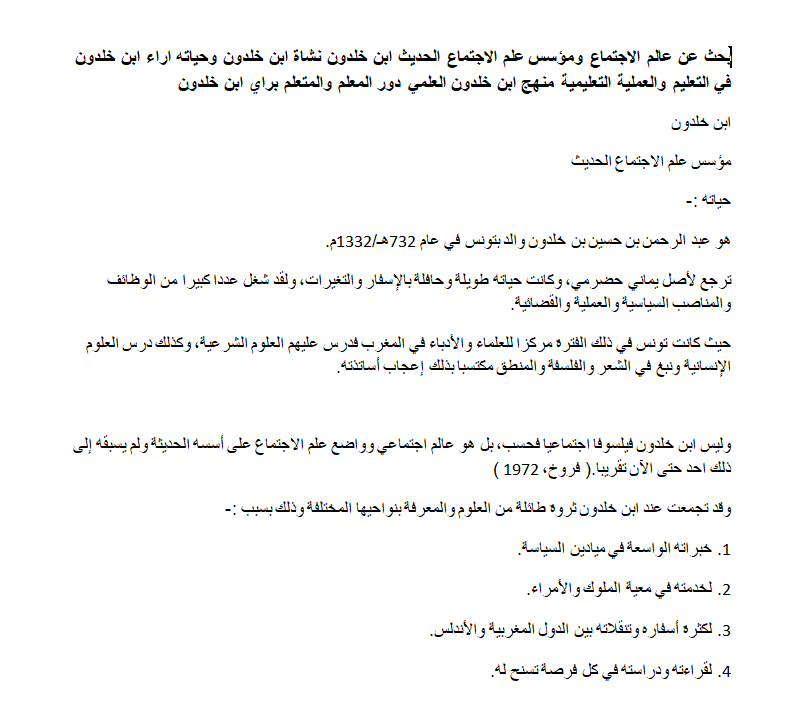 بحث عن عالم الاجتماع ومؤسس علم الاجتماع الحديث ابن خلدون نشاة ابن خلدون وحياته اراء ابن خلدون في التعليم والعملية التعليمية منهج ابن خلدون العلمي دور المعلم والمتعلم براي ابن خلدون

ابن خلدون

مؤسس علم الاجتماع الحديث

حياته :-

هو عبد الرحمن بن حسين بن خلدون والد بتونس في عام 732هـ/1332م.

ترجع لأصل يماني حضرمي، وكانت حياته طويلة وحافلة بالإسفار والتغيرات، ولقد شغل عددا كبيرا من الوظائف والمناصب السياسية والعملية والقضائية.

حيث كانت تونس في ذلك الفترة مركزا للعلماء والأدباء في المغرب فدرس عليهم العلوم الشرعية، وكذلك درس العلوم الإنسانية ونبغ في الشعر والفلسفة والمنطق مكتسبا بذلك إعجاب أساتذته.

وليس ابن خلدون فيلسوفا اجتماعيا فحسب، بل هو عالم اجتماعي وواضع علم الاجتماع على أسسه الحديثة ولم يسبقه إلى ذلك احد حتى الآن تقريبا.( فروخ، 1972 )

وقد تجمعت عند ابن خلدون ثروة طائلة من العلوم والمعرفة بنواحيها المختلفة وذلك بسبب :-

1. خبراته الواسعة في ميادين السياسة.

2. لخدمته في معية الملوك والأمراء.

3. لكثرة أسفاره وتنقلاته بين الدول المغربية والأندلس.

4. لقراءته ودراسته في كل فرصة تسنح له.